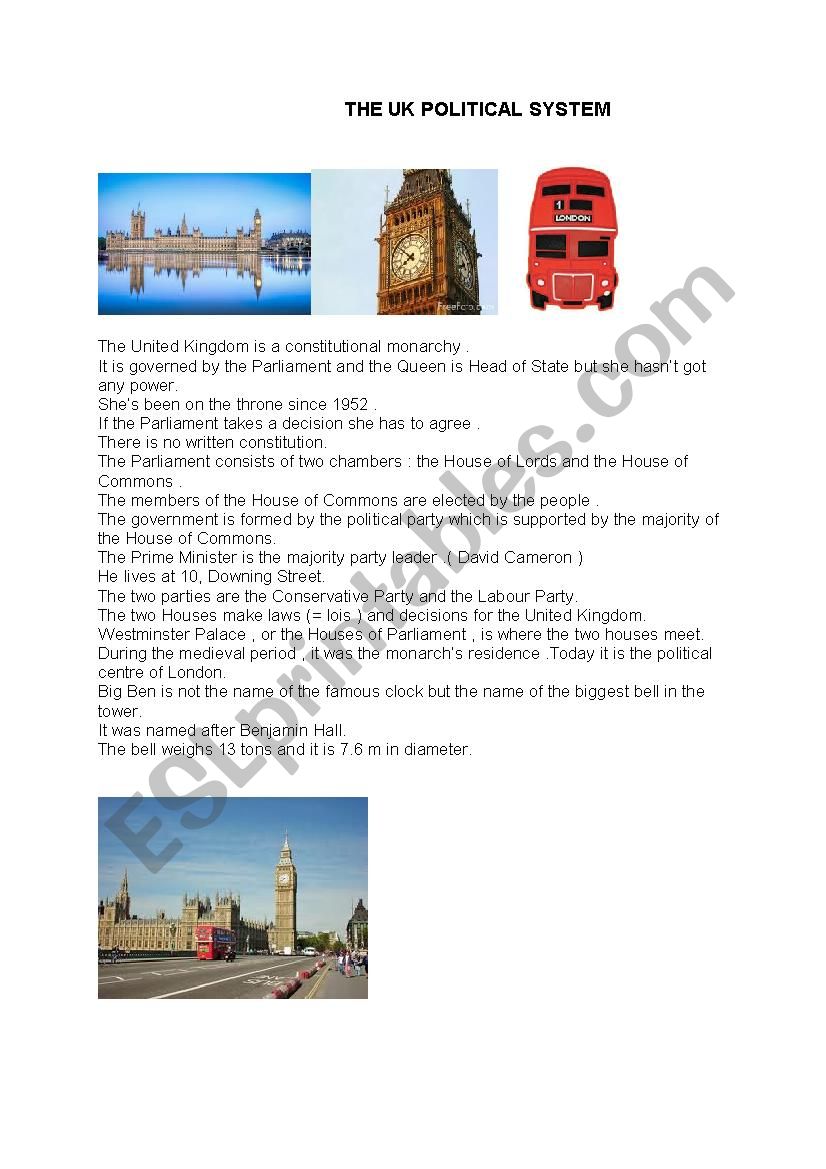 THE UK POLITICAL SYSTEM

FreeFoto.com

1 LONDON

The United Kingdom is a constitutional monarchy .
It is governed by the Parliament and the Queen is Head of State but she hasn't got any power.
She's been on the throne since 1952 .
If the Parliament takes a decision she has to agree .
There is no written constitution.
The Parliament consists of two chambers : the House of Lords and the House of Commons .
The members of the House of Commons are elected by the people .
The government is formed by the political party which is supported by the majority of the House of Commons.
The Prime Minister is the majority party leader .( David Cameron )
He lives at 10, Downing Street.
The two parties are the Conservative Party and the Labour Party.
The two Houses make laws (= lois ) and decisions for the United Kingdom.
Westminster Palace , or the Houses of Parliament , is where the two houses meet.
During the medieval period , it was the monarch's residence .Today it is the political centre of London.
Big Ben is not the name of the famous clock but the name of the biggest bell in the tower.
It was named after Benjamin Hall.
The bell weighs 13 tons and it is 7.6 m in diameter.

ESLprintables.com